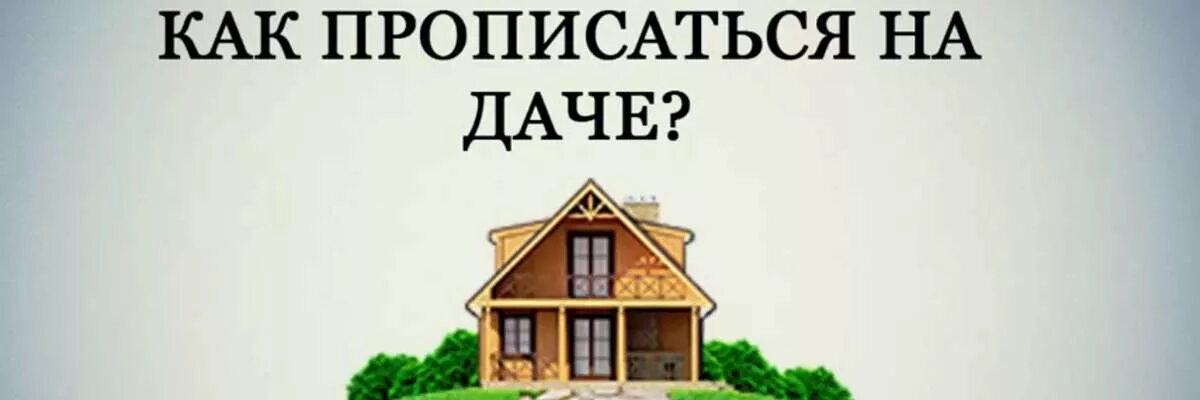 КАК ПРОПИСАТЬСЯ НА ДАЧЕ?